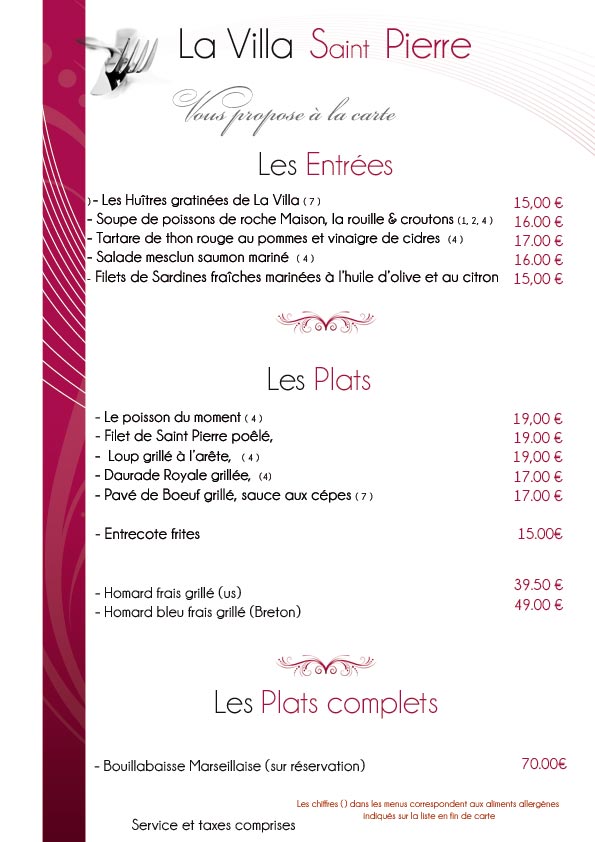 La Villa Saint Pierre

Vous propose à la carte

Les Entrées

)- Les Huîtres gratinées de La Villa ( 7 ) 15,00 €
- Soupe de poissons de roche Maison, la rouille & croutons (1, 2, 4 ) 16.00 €
- Tartare de thon rouge au pommes et vinaigre de cidres ( 4 ) 17.00 €
- Salade mesclun saumon mariné ( 4 ) 16.00 €
- Filets de Sardines fraîches marinées à l'huile d'olive et au citron 15,00 €

Les Plats

- Le poisson du moment ( 4 ) 19,00 €
- Filet de Saint Pierre poêlé, 19.00 €
- Loup grillé à l'arête, ( 4 ) 19,00 €
- Daurade Royale grillée, (4) 17.00 €
- Pavé de Boeuf grillé, sauce aux cépes ( 7 ) 17.00 €

- Entrecote frites 15.00€

- Homard frais grillé (us) 39.50 €
- Homard bleu frais grillé (Breton) 49.00 €

Les Plats complets

- Bouillabaisse Marseillaise (sur réservation) 70.00€

Les chiffres () dans les menus correspondent aux aliments allergènes indiqués sur la liste en fin de carte

Service et taxes comprises